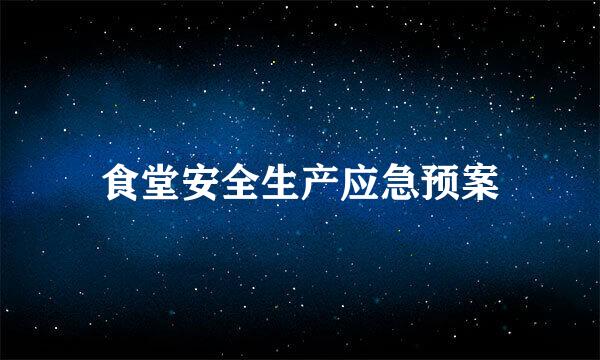 食堂安全生产应急预案